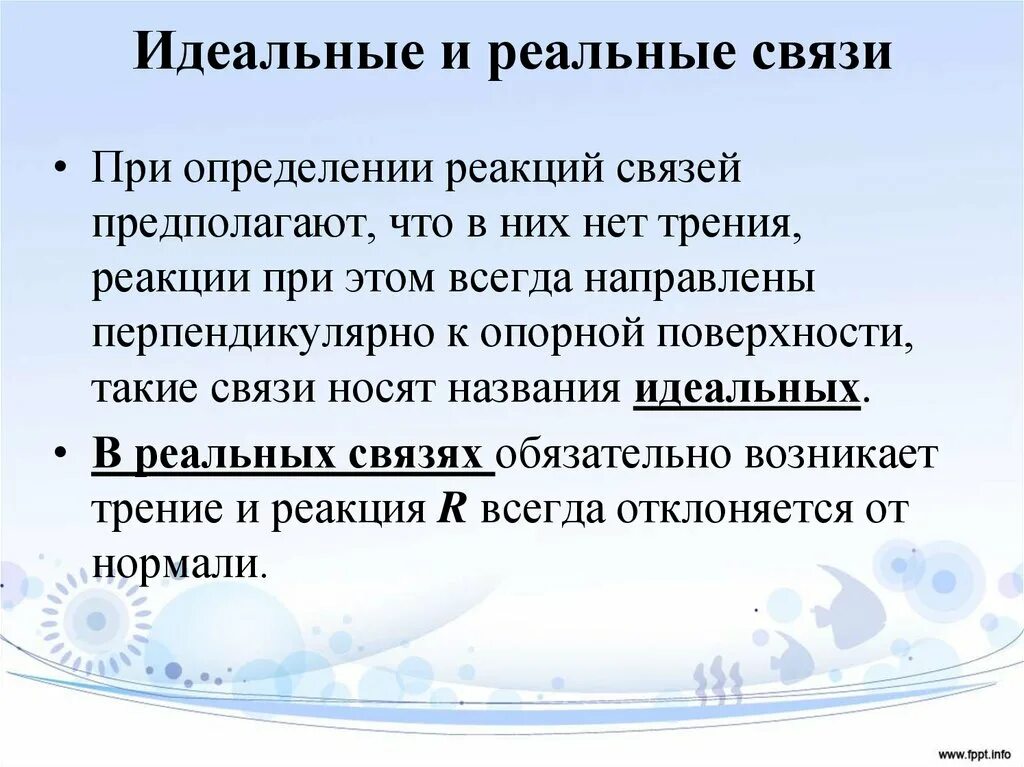 Идеальные и реальные связи

• При определении реакций связей предполагают, что в них нет трения, реакции при этом всегда направлены перпендикулярно к опорной поверхности, такие связи носят названия идеальных.

• В реальных связях обязательно возникает трение и реакция $R$ всегда отклоняется от нормали.

www.fppt.info